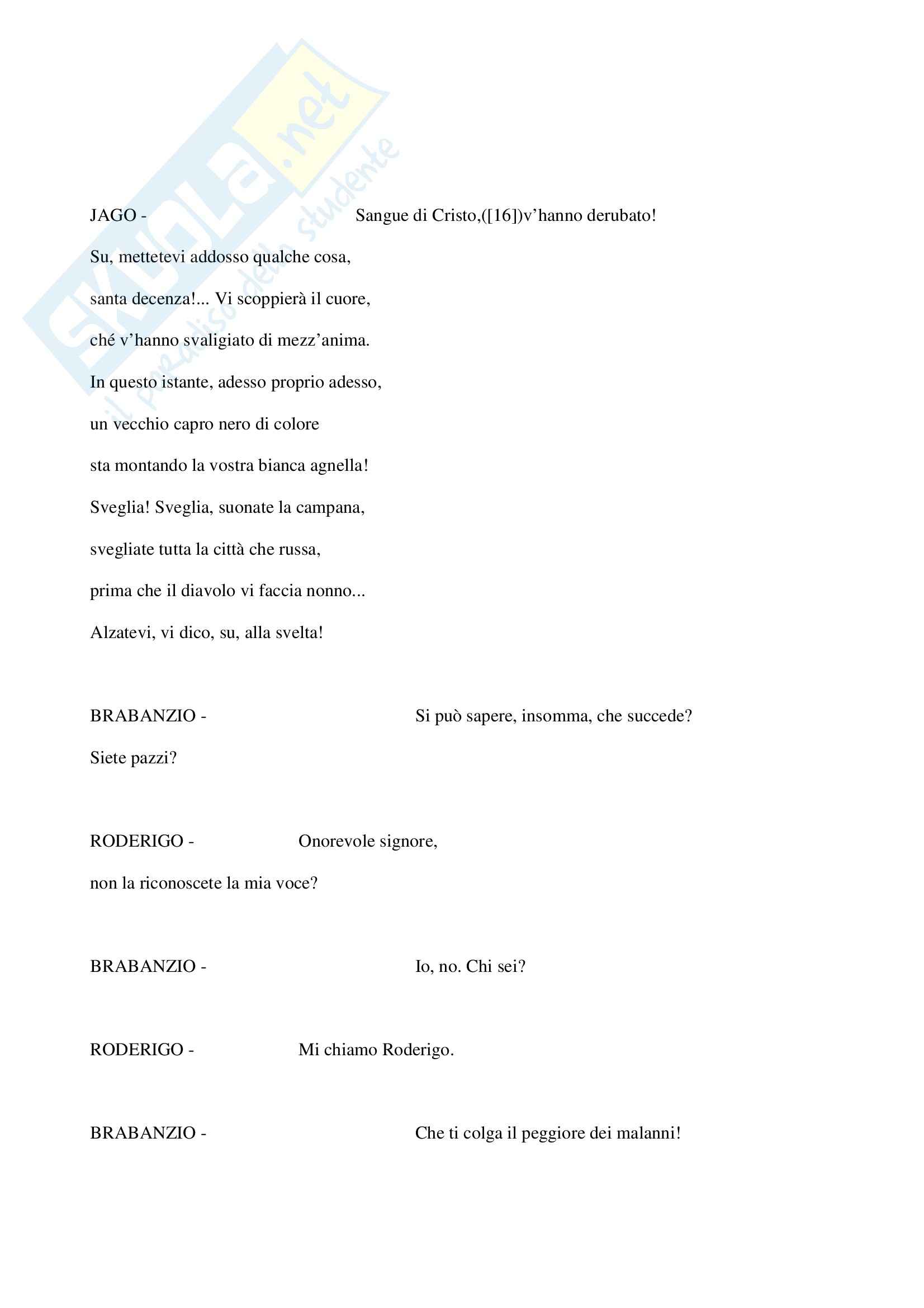 SKUOLA.net
il paradiso dello studente

JAGO - Sangue di Cristo,([16])v’hanno derubato!

Su, mettetevi addosso qualche cosa,

santa decenza!... Vi scoppierà il cuore,

ché v’hanno svaligiato di mezz’anima.

In questo istante, adesso proprio adesso,

un vecchio capro nero di colore

sta montando la vostra bianca agnella!

Sveglia! Sveglia, suonate la campana,

svegliate tutta la città che russa,

prima che il diavolo vi faccia nonno...

Alzatevi, vi dico, su, alla svelta!

BRABANZIO - Si può sapere, insomma, che succede?

Siete pazzi?

RODERIGO - Onorevole signore,

non la riconoscete la mia voce?

BRABANZIO - Io, no. Chi sei?

RODERIGO - Mi chiamo Roderigo.

BRABANZIO - Che ti colga il peggiore dei malanni!